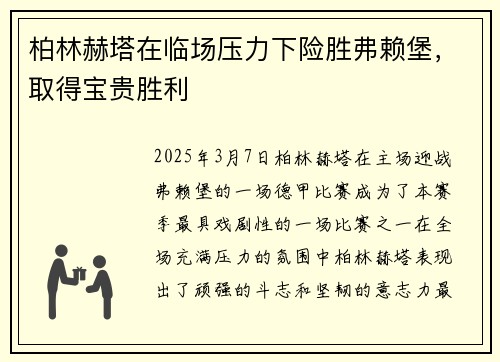 柏林赫塔在临场压力下险胜弗赖堡，取得宝贵胜利

2025年3月7日柏林赫塔在主场迎战弗赖堡的一场德甲比赛成为了本赛季最具戏剧性的一场比赛之一在全场充满压力的氛围中柏林赫塔表现出了顽强的斗志和坚韧的意志力最